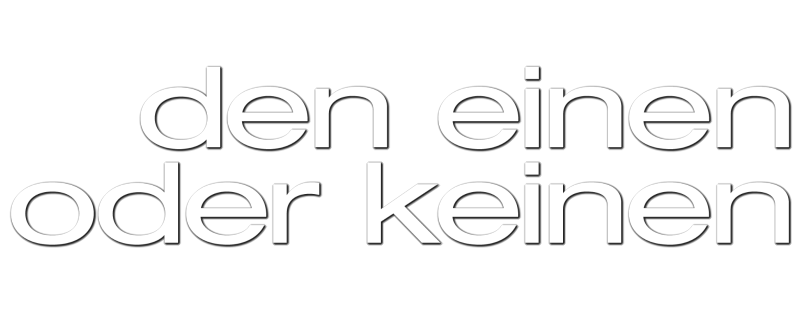 den einen
oder keinen